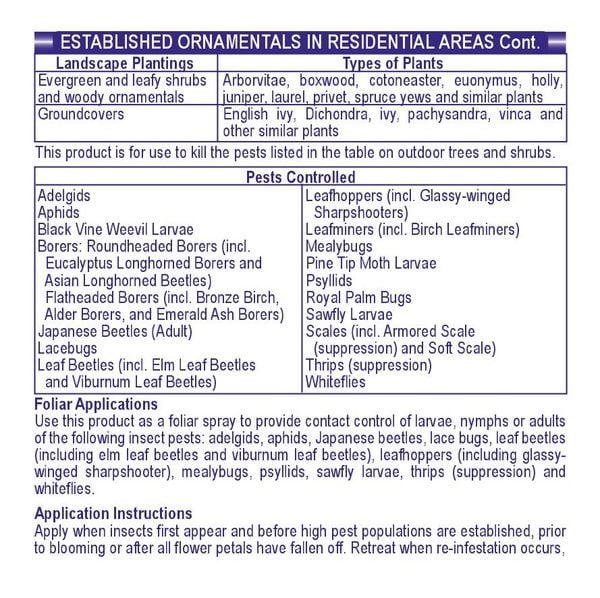 ESTABLISHED ORNAMENTALS IN RESIDENTIAL AREAS Cont.

| Landscape Plantings | Types of Plants |
|---|---|
| Evergreen and leafy shrubs and woody ornamentals | Arborvitae, boxwood, cotoneaster, euonymus, holly, juniper, laurel, privet, spruce yews and similar plants |
| Groundcovers | English ivy, Dichondra, ivy, pachysandra, vinca and other similar plants |

This product is for use to kill the pests listed in the table on outdoor trees and shrubs.

Pests Controlled

Adelgids
Aphids
Black Vine Weevil Larvae
Borers: Roundheaded Borers (incl. Eucalyptus Longhorned Borers and Asian Longhorned Beetles)
Flatheaded Borers (incl. Bronze Birch, Alder Borers, and Emerald Ash Borers)
Japanese Beetles (Adult)
Lacebugs
Leaf Beetles (incl. Elm Leaf Beetles and Viburnum Leaf Beetles)

Leafhoppers (incl. Glassy-winged Sharpshooters)
Leafminers (incl. Birch Leafminers)
Mealybugs
Pine Tip Moth Larvae
Psyllids
Royal Palm Bugs
Sawfly Larvae
Scales (incl. Armored Scale (suppression) and Soft Scale)
Thrips (suppression)
Whiteflies

Foliar Applications
Use this product as a foliar spray to provide contact control of larvae, nymphs or adults of the following insect pests: adelgids, aphids, Japanese beetles, lace bugs, leaf beetles (including elm leaf beetles and viburnum leaf beetles), leafhoppers (including glassy-winged sharpshooter), mealybugs, psyllids, sawfly larvae, thrips (suppression) and whiteflies.

Application Instructions
Apply when insects first appear and before high pest populations are established, prior to blooming or after all flower petals have fallen off. Retreat when re-infestation occurs,